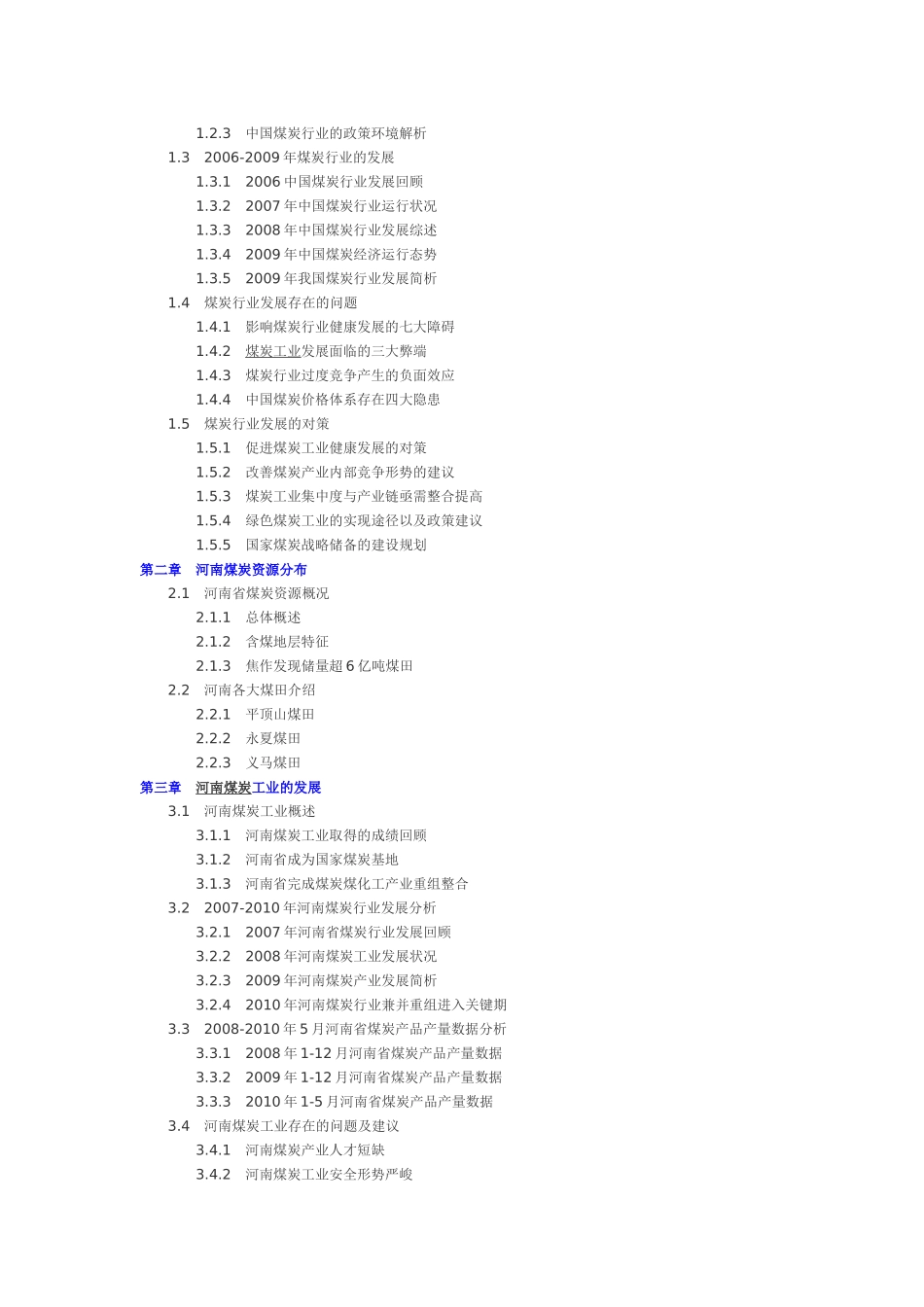 1.2.3 中国煤炭行业的政策环境解析
1.3 2006-2009 年煤炭行业的发展
1.3.1 2006 中国煤炭行业发展回顾
1.3.2 2007 年中国煤炭行业运行状况
1.3.3 2008 年中国煤炭行业发展综述
1.3.4 2009 年中国煤炭经济运行态势
1.3.5 2009 年我国煤炭行业发展简析
1.4 煤炭行业发展存在的问题
1.4.1 影响煤炭行业健康发展的七大障碍
1.4.2 煤炭工业发展面临的三大弊端
1.4.3 煤炭行业过度竞争产生的负面效应
1.4.4 中国煤炭价格体系存在四大隐患
1.5 煤炭行业发展的对策
1.5.1 促进煤炭工业健康发展的对策
1.5.2 改善煤炭产业内部竞争形势的建议
1.5.3 煤炭工业集中度与产业链亟需整合提高
1.5.4 绿色煤炭工业的实现途径以及政策建议
1.5.5 国家煤炭战略储备的建设规划
第二章 河南煤炭资源分布
2.1 河南省煤炭资源概况
2.1.1 总体概述
2.1.2 含煤地层特征
2.1.3 焦作发现储量超 6 亿吨煤田
2.2 河南各大煤田介绍
2.2.1 平顶山煤田
2.2.2 永夏煤田
2.2.3 义马煤田
第三章 河南煤炭工业的发展
3.1 河南煤炭工业概述
3.1.1 河南煤炭工业取得的成绩回顾
3.1.2 河南省成为国家煤炭基地
3.1.3 河南省完成煤炭煤化工产业重组整合
3.2 2007-2010 年河南煤炭行业发展分析
3.2.1 2007 年河南省煤炭行业发展回顾
3.2.2 2008 年河南煤炭工业发展状况
3.2.3 2009 年河南煤炭产业发展简析
3.2.4 2010 年河南煤炭行业兼并重组进入关键期
3.3 2008-2010 年 5 月河南省煤炭产品产量数据分析
3.3.1 2008 年 1-12 月河南省煤炭产品产量数据
3.3.2 2009 年 1-12 月河南省煤炭产品产量数据
3.3.3 2010 年 1-5 月河南省煤炭产品产量数据
3.4 河南煤炭工业存在的问题及建议
3.4.1 河南煤炭产业人才短缺
3.4.2 河南煤炭工业安全形势严峻